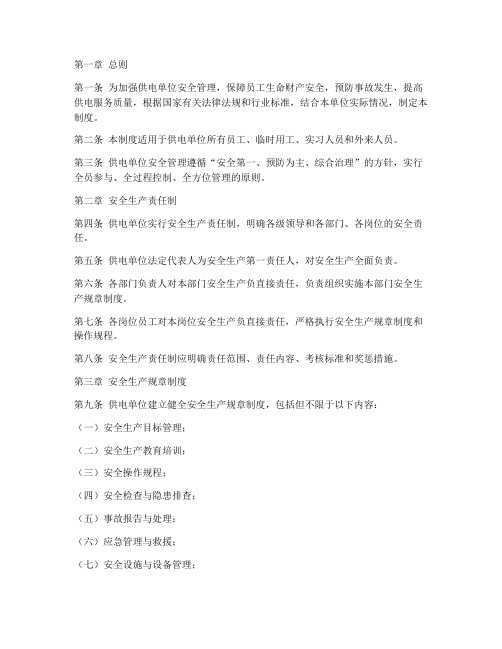 第一章 总则

第一条 为加强供电单位安全管理，保障员工生命财产安全，预防事故发生，提高供电服务质量，根据国家有关法律法规和行业标准，结合本单位实际情况，制定本制度。

第二条 本制度适用于供电单位所有员工、临时用工、实习人员和外来人员。

第三条 供电单位安全管理遵循“安全第一、预防为主、综合治理”的方针，实行全员参与、全过程控制、全方位管理的原则。

第二章 安全生产责任制

第四条 供电单位实行安全生产责任制，明确各级领导和各部门、各岗位的安全责任。

第五条 供电单位法定代表人为安全生产第一责任人，对安全生产全面负责。

第六条 各部门负责人对本部门安全生产负直接责任，负责组织实施本部门安全生产规章制度。

第七条 各岗位员工对本岗位安全生产负直接责任，严格执行安全生产规章制度和操作规程。

第八条 安全生产责任制应明确责任范围、责任内容、考核标准和奖惩措施。

第三章 安全生产规章制度

第九条 供电单位建立健全安全生产规章制度，包括但不限于以下内容：

（一）安全生产目标管理；

（二）安全生产教育培训；

（三）安全操作规程；

（四）安全检查与隐患排查；

（五）事故报告与处理；

（六）应急管理与救援；

（七）安全设施与设备管理；